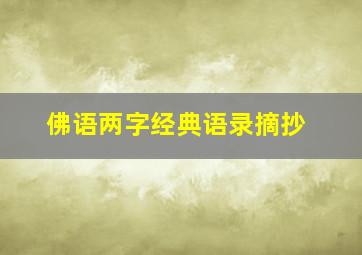 佛语两字经典语录摘抄